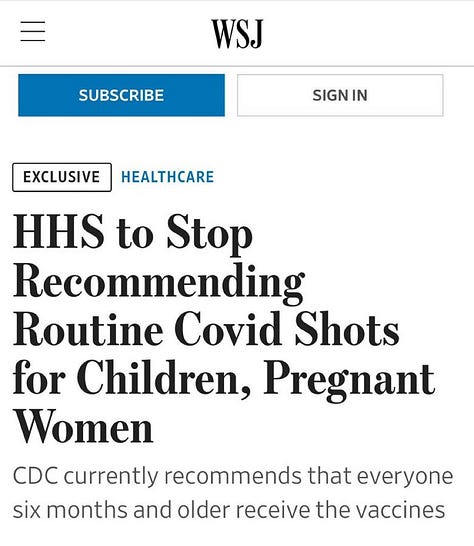 WSJ

SUBSCRIBE

SIGN IN

EXCLUSIVE HEALTHCARE

HHS to Stop Recommending Routine Covid Shots for Children, Pregnant Women

CDC currently recommends that everyone six months and older receive the vaccines